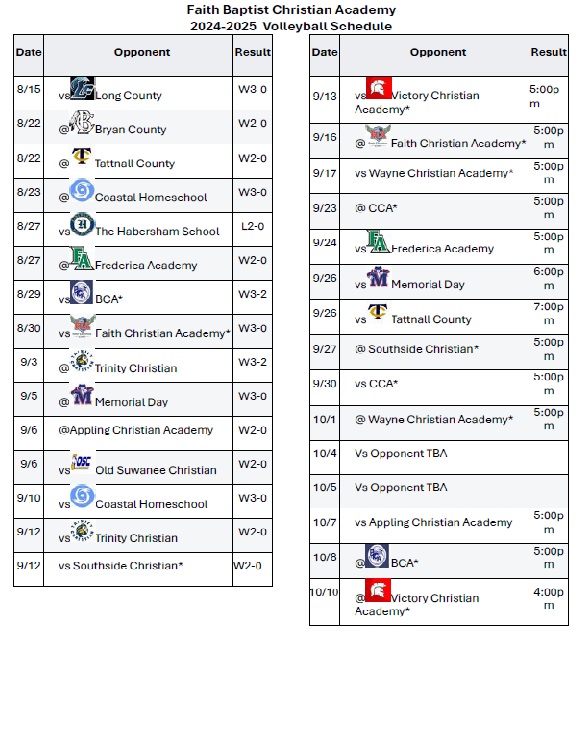 Faith Baptist Christian Academy
2024-2025 Volleyball Schedule

| Date | Opponent | Result |
|---|---|---|
| 8/15 | vs Long County | W3 0 |
| 8/22 | @ Bryan County | W2 0 |
| 8/22 | @ Tattnall County | W2-0 |
| 8/23 | @ Coastal Homeschool | W3-0 |
| 8/27 | vs The Habersham School | L2-0 |
| 8/27 | @ Frederica Academy | W2-0 |
| 8/29 | vs BCA* | W3-2 |
| 8/30 | vs Faith Christian Academy* | W3-0 |
| 9/3 | @ Trinity Christian | W3-2 |
| 9/5 | @ Memorial Day | W3-0 |
| 9/6 | @Appling Christian Academy | W2-0 |
| 9/6 | vs Old Suwanee Christian | W2-0 |
| 9/10 | vs Coastal Homeschool | W3-0 |
| 9/12 | vs Trinity Christian | W2-0 |
| 9/12 | vs Southside Christian* | W2-0 |

| Date | Opponent | Result |
|---|---|---|
| 9/13 | vs Victory Christian Academy* | 5:00pm |
| 9/16 | @ Faith Christian Academy* | 5:00pm |
| 9/17 | vs Wayne Christian Academy* | 5:00pm |
| 9/23 | @ CCA* | 5:00pm |
| 9/24 | vs Frederica Academy | 5:00pm |
| 9/26 | vs Memorial Day | 6:00pm |
| 9/26 | vs Tattnall County | 7:00pm |
| 9/27 | @ Southside Christian* | 5:00pm |
| 9/30 | vs CCA* | 5:00pm |
| 10/1 | @ Wayne Christian Academy* | 5:00pm |
| 10/4 | Vs Opponent TBA | |
| 10/5 | Vs Opponent TBA | |
| 10/7 | vs Appling Christian Academy | 5:00pm |
| 10/8 | @ BCA* | 5:00pm |
| 10/10 | @ Victory Christian Academy* | 4:00pm |